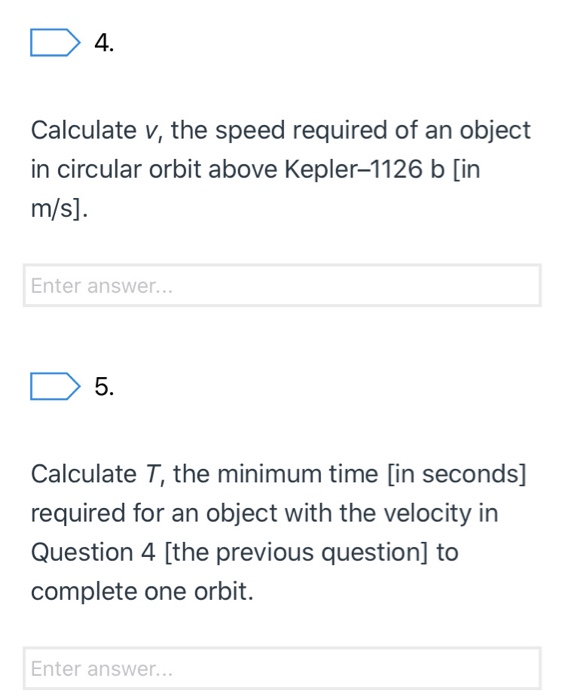 4.

Calculate $v$, the speed required of an object in circular orbit above Kepler–1126 b [in m/s].

Enter answer...

5.

Calculate $T$, the minimum time [in seconds] required for an object with the velocity in Question 4 [the previous question] to complete one orbit.

Enter answer...